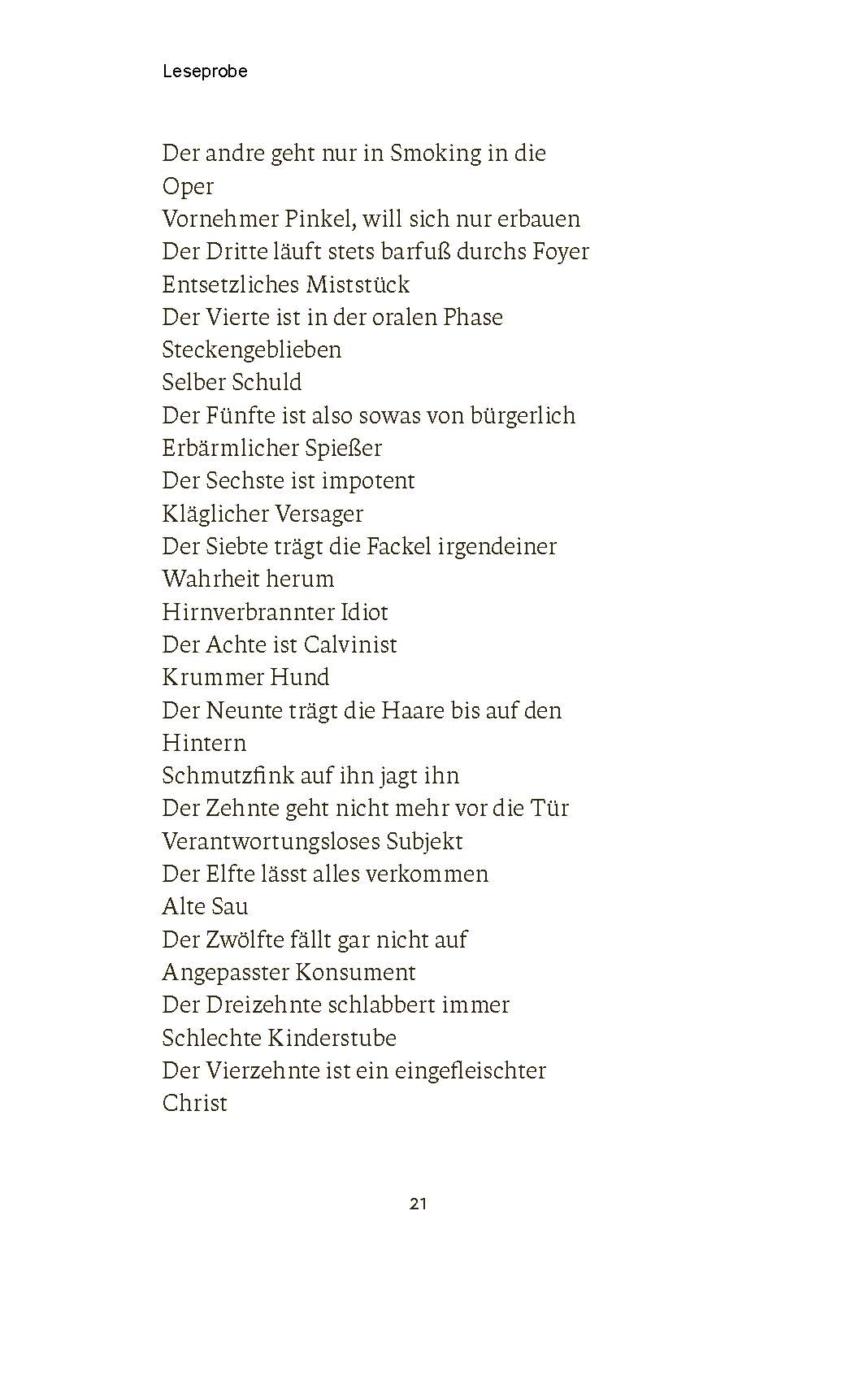 Leseprobe

Der andre geht nur in Smoking in die
Oper
Vornehmer Pinkel, will sich nur erbauen
Der Dritte läuft stets barfuß durchs Foyer
Entsetzliches Miststück
Der Vierte ist in der oralen Phase
Steckengeblieben
Selber Schuld
Der Fünfte ist also sowas von bürgerlich
Erbärmlicher Spießer
Der Sechste ist impotent
Kläglicher Versager
Der Siebte trägt die Fackel irgendeiner
Wahrheit herum
Hirnverbrannter Idiot
Der Achte ist Calvinist
Krummer Hund
Der Neunte trägt die Haare bis auf den
Hintern
Schmutzfink auf ihn jagt ihn
Der Zehnte geht nicht mehr vor die Tür
Verantwortungsloses Subjekt
Der Elfte lässt alles verkommen
Alte Sau
Der Zwölfte fällt gar nicht auf
Angepasster Konsument
Der Dreizehnte schlabbert immer
Schlechte Kinderstube
Der Vierzehnte ist ein eingefleischter
Christ

21